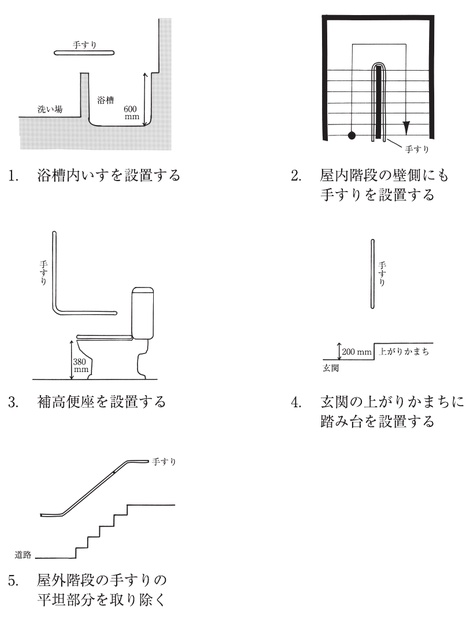 手すり
洗い場
浴槽
600 mm

1. 浴槽内いすを設置する

手すり

2. 屋内階段の壁側にも手すりを設置する

手すり
380 mm

3. 補高便座を設置する

手すり
200 mm
上がりかまち
玄関

4. 玄関の上がりかまちに踏み台を設置する

手すり
道路

5. 屋外階段の手すりの平坦部分を取り除く